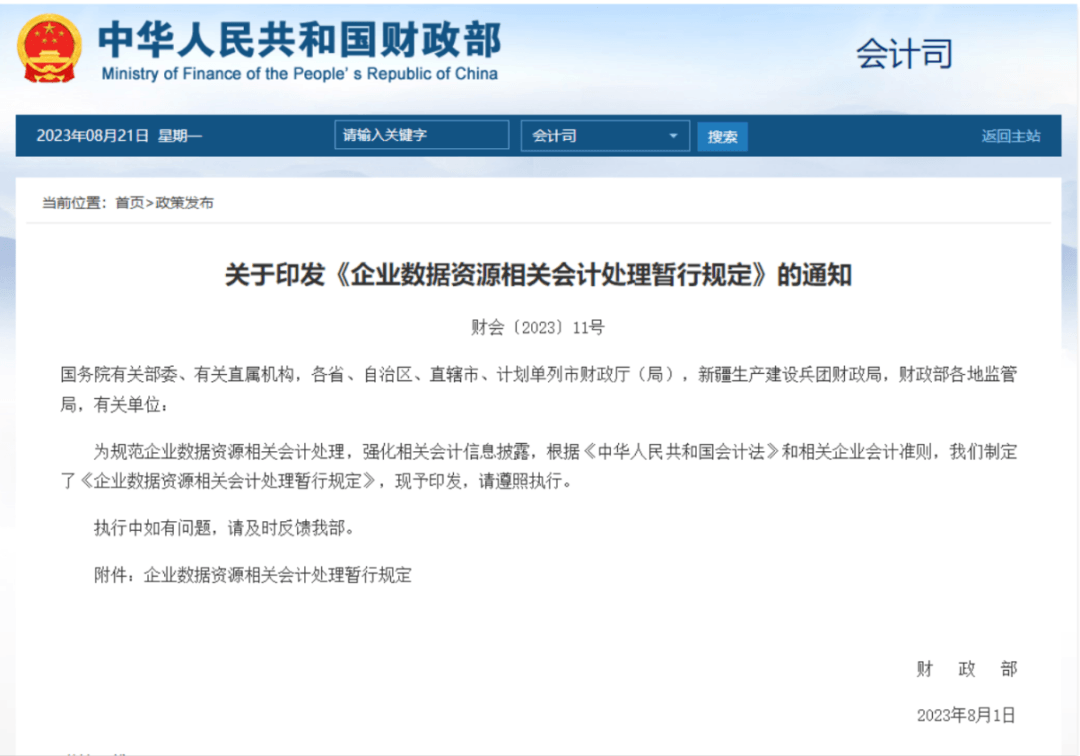 中华人民共和国财政部
Ministry of Finance of the People' s Republic of China

会计司

2023年08月21日 星期一 请输入关键字 会计司 搜索 返回主站

当前位置：首页>政策发布

关于印发《企业数据资源相关会计处理暂行规定》的通知

财会〔2023〕11号

国务院有关部委、有关直属机构，各省、自治区、直辖市、计划单列市财政厅（局），新疆生产建设兵团财政局，财政部各地监管局，有关单位：

为规范企业数据资源相关会计处理，强化相关会计信息披露，根据《中华人民共和国会计法》和相关企业会计准则，我们制定了《企业数据资源相关会计处理暂行规定》，现予印发，请遵照执行。

执行中如有问题，请及时反馈我部。

附件：企业数据资源相关会计处理暂行规定

财 政 部

2023年8月1日